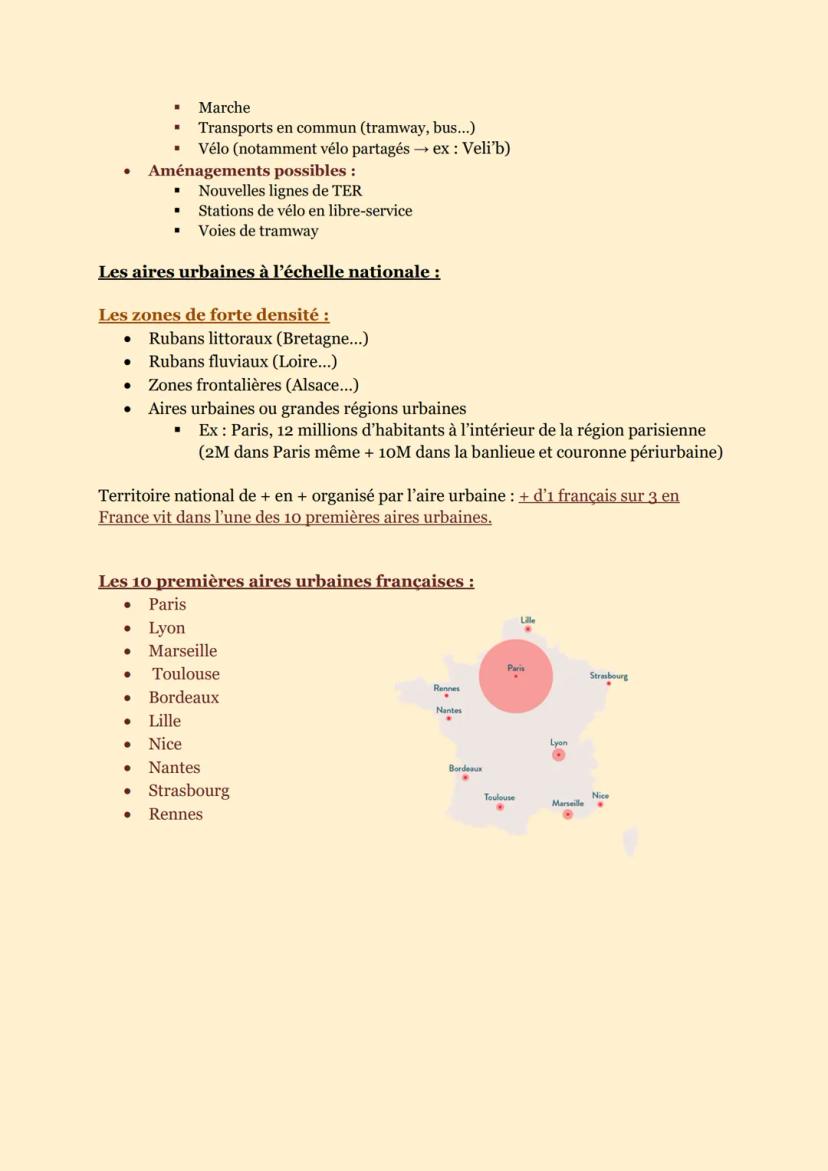 - Marche
- Transports en commun (tramway, bus…)
- Vélo (notamment vélo partagés → ex : Veli'b)

• Aménagements possibles :
- Nouvelles lignes de TER
- Stations de vélo en libre-service
- Voies de tramway

Les aires urbaines à l'échelle nationale :

Les zones de forte densité :
• Rubans littoraux (Bretagne…)
• Rubans fluviaux (Loire…)
• Zones frontalières (Alsace…)
• Aires urbaines ou grandes régions urbaines
- Ex : Paris, 12 millions d'habitants à l'intérieur de la région parisienne (2M dans Paris même + 10M dans la banlieue et couronne périurbaine)

Territoire national de + en + organisé par l'aire urbaine : + d'1 français sur 3 en France vit dans l'une des 10 premières aires urbaines.

Les 10 premières aires urbaines françaises :
• Paris
• Lyon
• Marseille
• Toulouse
• Bordeaux
• Lille
• Nice
• Nantes
• Strasbourg
• Rennes

Lille
Paris
Strasbourg
Rennes
Nantes
Lyon
Bordeaux
Toulouse
Marseille
Nice